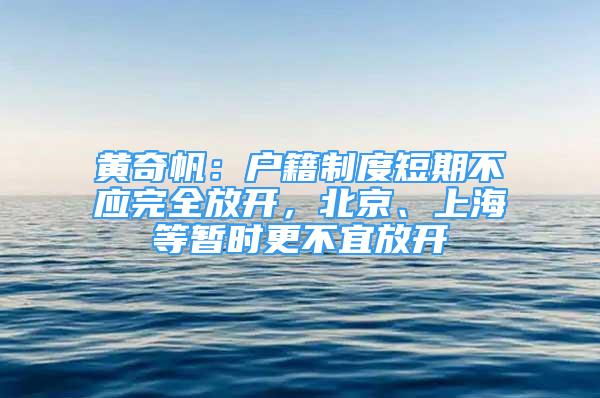 黄奇帆：户籍制度短期不应完全放开，北京、上海等暂时更不宜放开